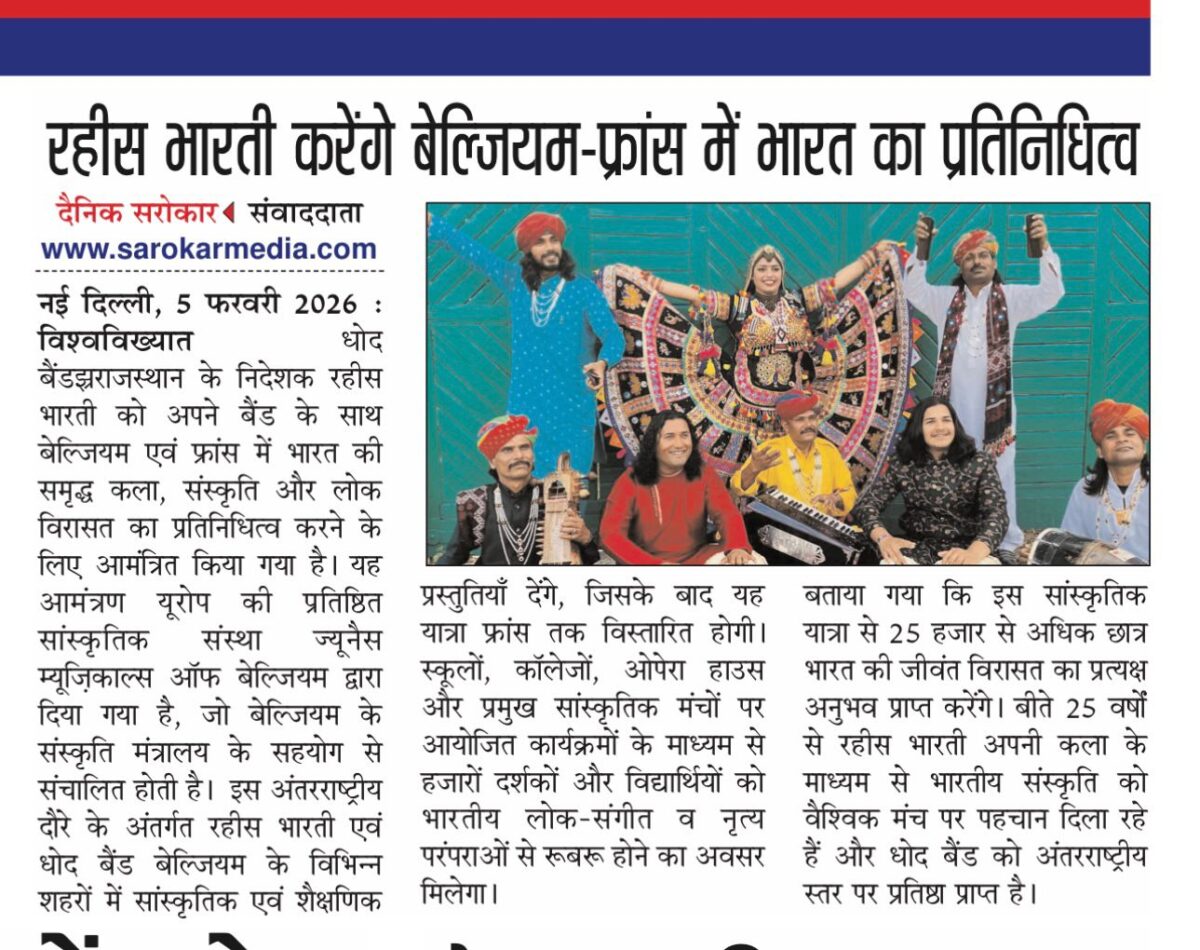 रहीस भारती करेंगे बेल्जियम-फ्रांस में भारत का प्रतिनिधित्व

दैनिक सरोकार संवाददाता
www.sarokarmedia.com

नई दिल्ली, 5 फरवरी 2026 : विश्वविख्यात धोद बैंडझराजस्थान के निदेशक रहीस भारती को अपने बैंड के साथ बेल्जियम एवं फ्रांस में भारत की समृद्ध कला, संस्कृति और लोक विरासत का प्रतिनिधित्व करने के लिए आमंत्रित किया गया है। यह आमंत्रण यूरोप की प्रतिष्ठित सांस्कृतिक संस्था ज्यूनैस म्यूज़िकाल्स ऑफ बेल्जियम द्वारा दिया गया है, जो बेल्जियम के संस्कृति मंत्रालय के सहयोग से संचालित होती है। इस अंतरराष्ट्रीय दौरे के अंतर्गत रहीस भारती एवं धोद बैंड बेल्जियम के विभिन्न शहरों में सांस्कृतिक एवं शैक्षणिक प्रस्तुतियाँ देंगे, जिसके बाद यह यात्रा फ्रांस तक विस्तारित होगी। स्कूलों, कॉलेजों, ओपेरा हाउस और प्रमुख सांस्कृतिक मंचों पर आयोजित कार्यक्रमों के माध्यम से हजारों दर्शकों और विद्यार्थियों को भारतीय लोक-संगीत व नृत्य परंपराओं से रूबरू होने का अवसर मिलेगा। बताया गया कि इस सांस्कृतिक यात्रा से 25 हजार से अधिक छात्र भारत की जीवंत विरासत का प्रत्यक्ष अनुभव प्राप्त करेंगे। बीते 25 वर्षों से रहीस भारती अपनी कला के माध्यम से भारतीय संस्कृति को वैश्विक मंच पर पहचान दिला रहे हैं और धोद बैंड को अंतरराष्ट्रीय स्तर पर प्रतिष्ठा प्राप्त है।